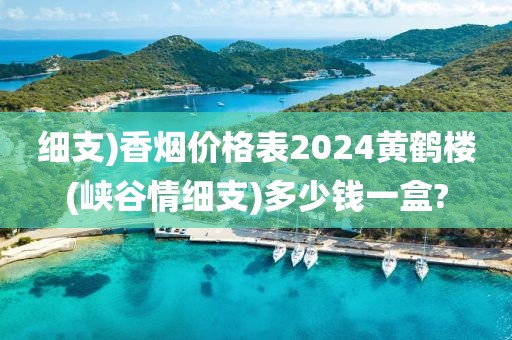 细支)香烟价格表2024黄鹤楼(峡谷情细支)多少钱一盒?